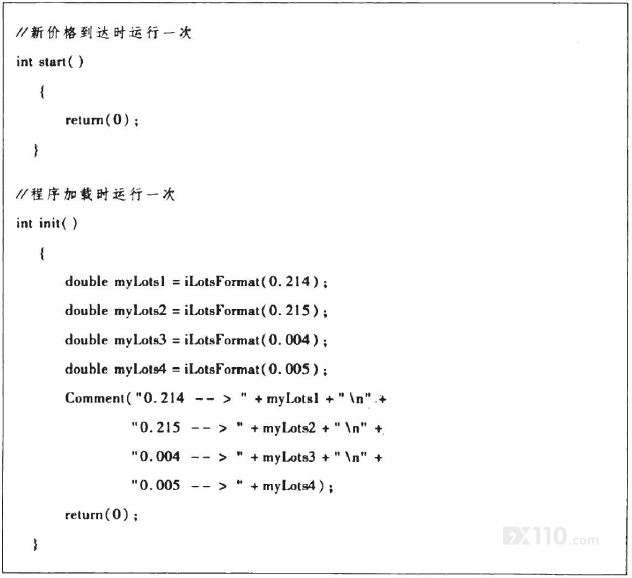 //新价格到达时运行一次
int start( )
{
return(0);
}

//程序加载时运行一次
int init( )
{
double myLots1 = iLotsFormat(0.214);
double myLots2 = iLotsFormat(0.215);
double myLots3 = iLotsFormat(0.004);
double myLots4 = iLotsFormat(0.005);
Comment("0.214 -- > " + myLots1 + "\n" +
"0.215 -- > " + myLots2 + "\n" +
"0.004 -- > " + myLots3 + "\n" +
"0.005 -- > " + myLots4);
return(0);
}

FX110.com